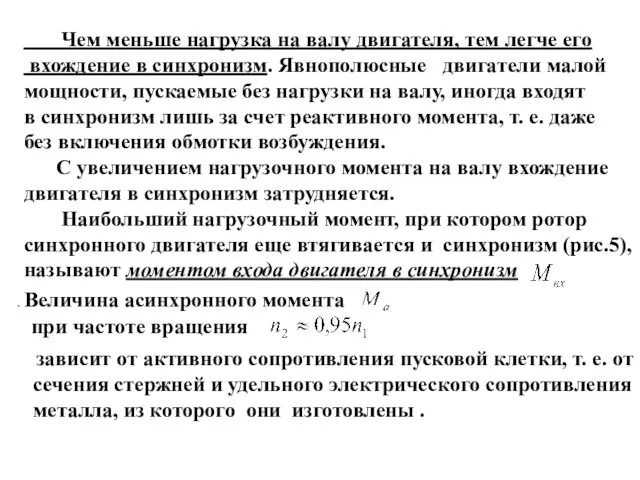 Чем меньше нагрузка на валу двигателя, тем легче его вхождение в синхронизм. Явнополюсные двигатели малой мощности, пускаемые без нагрузки на валу, иногда входят в синхронизм лишь за счет реактивного момента, т. е. даже без включения обмотки возбуждения.

С увеличением нагрузочного момента на валу вхождение двигателя в синхронизм затрудняется.

Наибольший нагрузочный момент, при котором ротор синхронного двигателя еще втягивается и синхронизм (рис.5), называют моментом входа двигателя в синхронизм $M_{вх}$

. Величина асинхронного момента $M_a$ при частоте вращения $n_2 \approx 0{,}95n_1$

зависит от активного сопротивления пусковой клетки, т. е. от сечения стержней и удельного электрического сопротивления металла, из которого они изготовлены .